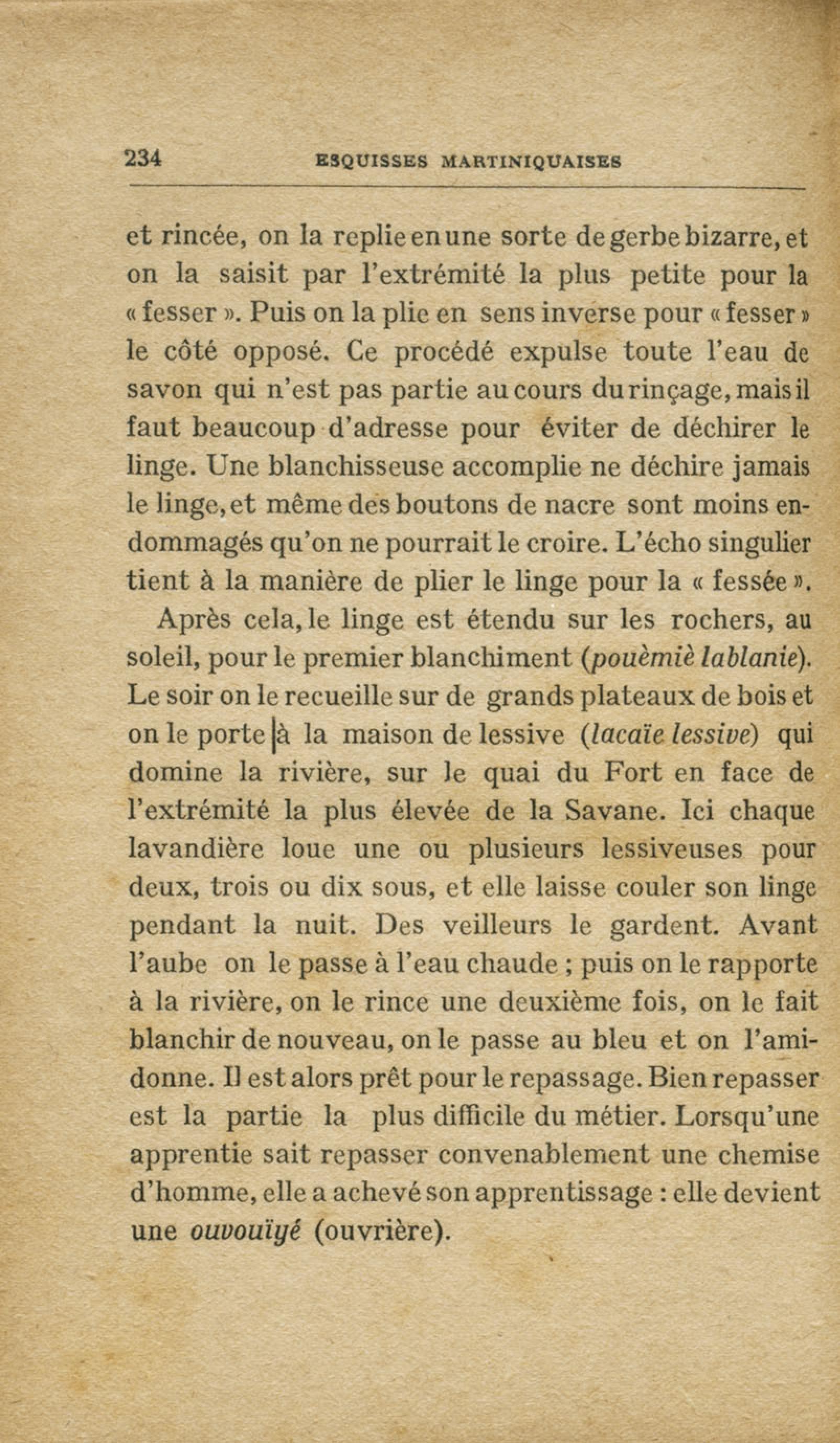 234 ESQUISSES MARTINIQUAISES

et rincée, on la replie en une sorte de gerbe bizarre, et on la saisit par l'extrémité la plus petite pour la « fesser ». Puis on la plie en sens inverse pour « fesser » le côté opposé. Ce procédé expulse toute l'eau de savon qui n'est pas partie au cours du rinçage, mais il faut beaucoup d'adresse pour éviter de déchirer le linge. Une blanchisseuse accomplie ne déchire jamais le linge, et même des boutons de nacre sont moins endommagés qu'on ne pourrait le croire. L'écho singulier tient à la manière de plier le linge pour la « fessée ».

Après cela, le linge est étendu sur les rochers, au soleil, pour le premier blanchiment (pouèmiè lablanie). Le soir on le recueille sur de grands plateaux de bois et on le porte à la maison de lessive (lacaïe lessive) qui domine la rivière, sur le quai du Fort en face de l'extrémité la plus élevée de la Savane. Ici chaque lavandière loue une ou plusieurs lessiveuses pour deux, trois ou dix sous, et elle laisse couler son linge pendant la nuit. Des veilleurs le gardent. Avant l'aube on le passe à l'eau chaude ; puis on le rapporte à la rivière, on le rince une deuxième fois, on le fait blanchir de nouveau, on le passe au bleu et on l'amidonne. Il est alors prêt pour le repassage. Bien repasser est la partie la plus difficile du métier. Lorsqu'une apprentie sait repasser convenablement une chemise d'homme, elle a achevé son apprentissage : elle devient une ouvouïyé (ouvrière).